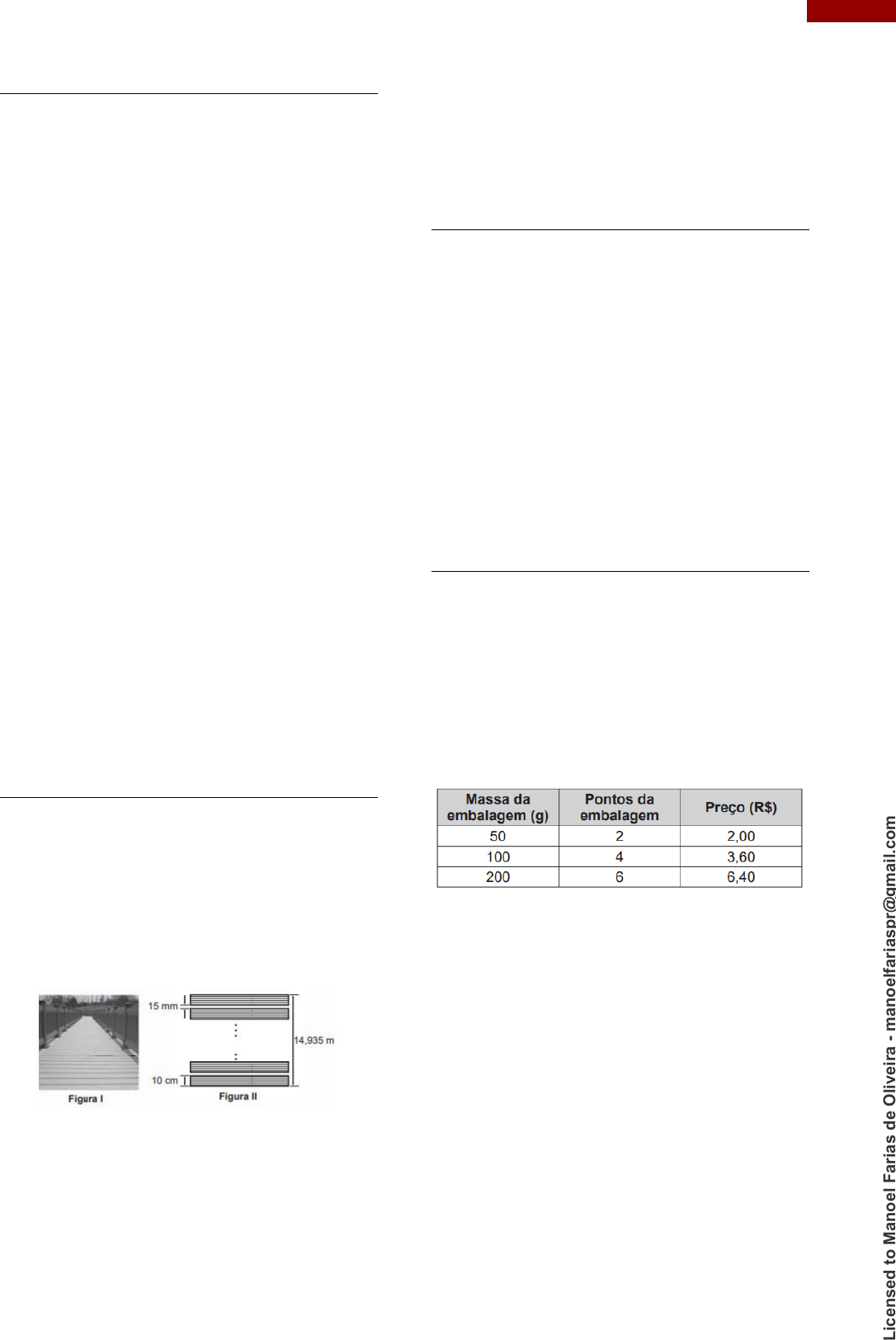 15 mm

14,935 m

10 cm

Figura I

Figura II

| Massa da embalagem (g) | Pontos da embalagem | Preço (R$) |
|---|---|---|
| 50 | 2 | 2,00 |
| 100 | 4 | 3,60 |
| 200 | 6 | 6,40 |

Licensed to Manoel Farias de Oliveira - manoelfariaspr@gmail.com